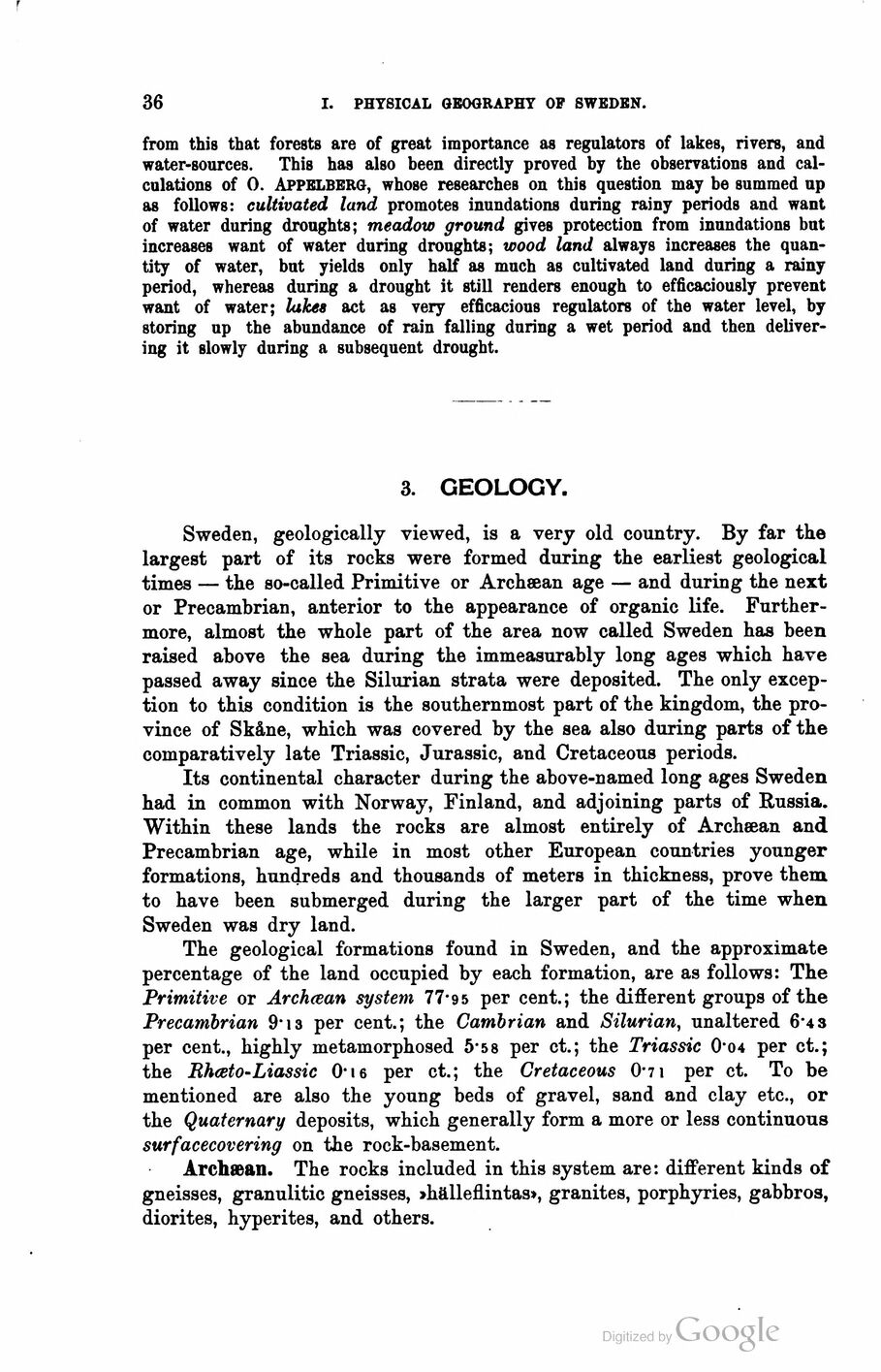 36 I. PHYSICAL GEOGRAPHY OF SWEDEN.

from this that forests are of great importance as regulators of lakes, rivers, and water-sources. This has also been directly proved by the observations and calculations of O. APPELBERG, whose researches on this question may be summed up as follows: cultivated land promotes inundations during rainy periods and want of water during droughts; meadow ground gives protection from inundations but increases want of water during droughts; wood land always increases the quantity of water, but yields only half as much as cultivated land during a rainy period, whereas during a drought it still renders enough to efficaciously prevent want of water; lakes act as very efficacious regulators of the water level, by storing up the abundance of rain falling during a wet period and then delivering it slowly during a subsequent drought.

3. GEOLOGY.

Sweden, geologically viewed, is a very old country. By far the largest part of its rocks were formed during the earliest geological times — the so-called Primitive or Archæan age — and during the next or Precambrian, anterior to the appearance of organic life. Furthermore, almost the whole part of the area now called Sweden has been raised above the sea during the immeasurably long ages which have passed away since the Silurian strata were deposited. The only exception to this condition is the southernmost part of the kingdom, the province of Skåne, which was covered by the sea also during parts of the comparatively late Triassic, Jurassic, and Cretaceous periods.

Its continental character during the above-named long ages Sweden had in common with Norway, Finland, and adjoining parts of Russia. Within these lands the rocks are almost entirely of Archæan and Precambrian age, while in most other European countries younger formations, hundreds and thousands of meters in thickness, prove them to have been submerged during the larger part of the time when Sweden was dry land.

The geological formations found in Sweden, and the approximate percentage of the land occupied by each formation, are as follows: The Primitive or Archæan system 77·95 per cent.; the different groups of the Precambrian 9·13 per cent.; the Cambrian and Silurian, unaltered 6·43 per cent., highly metamorphosed 5·58 per ct.; the Triassic 0·04 per ct.; the Rhæto-Liassic 0·16 per ct.; the Cretaceous 0·71 per ct. To be mentioned are also the young beds of gravel, sand and clay etc., or the Quaternary deposits, which generally form a more or less continuous surfacecovering on the rock-basement.

Archæan. The rocks included in this system are: different kinds of gneisses, granulitic gneisses, »hälleflintas», granites, porphyries, gabbros, diorites, hyperites, and others.

Digitized by Google